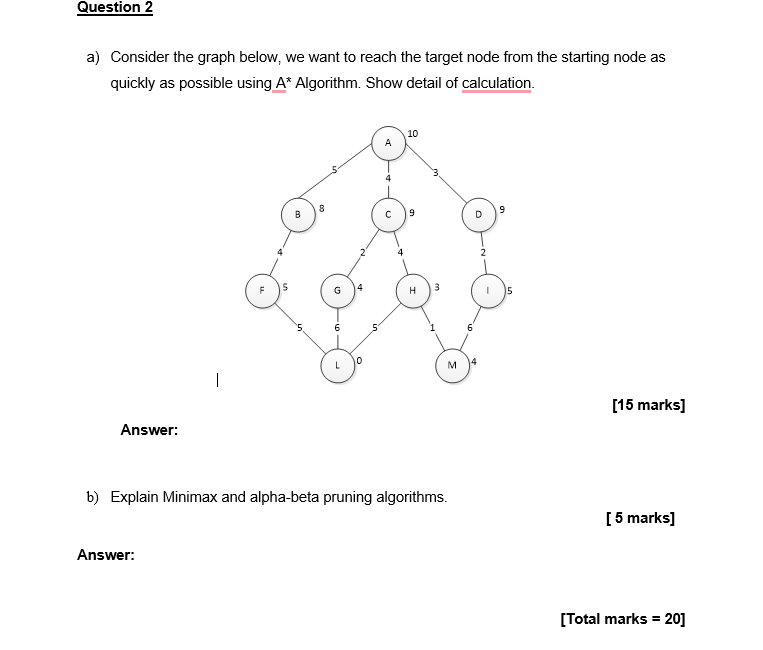 Question 2

a) Consider the graph below, we want to reach the target node from the starting node as quickly as possible using A* Algorithm. Show detail of calculation.

A 10
5 4 3
B 8 C 9 D 9
4 2 4 2
F 5 G 4 H 3 I 5
5 6 5 1 6
L 0 M 4

[15 marks]

Answer:

b) Explain Minimax and alpha-beta pruning algorithms.

[ 5 marks]

Answer:

[Total marks = 20]